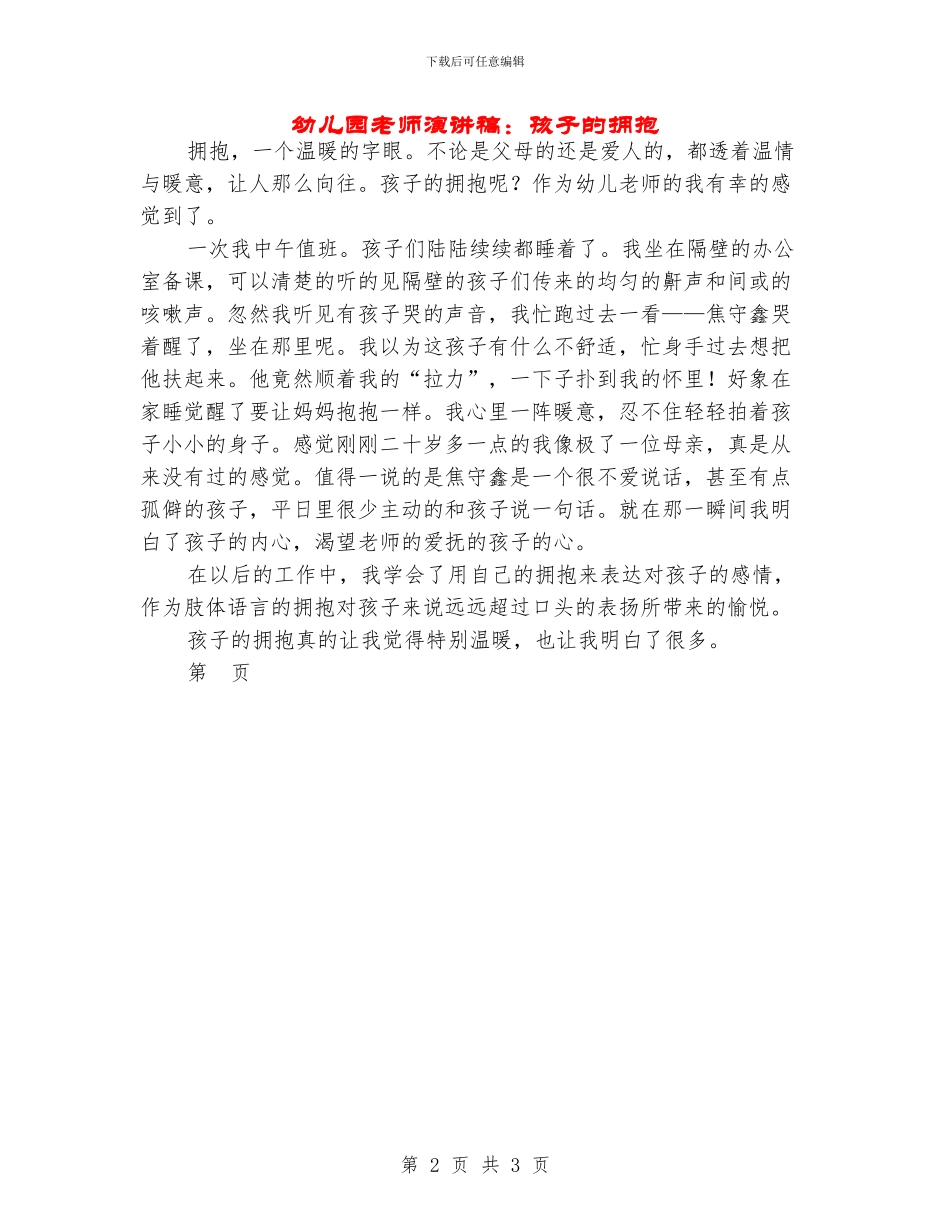 下载后可任意编辑

幼儿园老师演讲稿：孩子的拥抱

拥抱，一个温暖的字眼。不论是父母的还是爱人的，都透着温情与暖意，让人那么向往。孩子的拥抱呢？作为幼儿老师的我有幸的感觉到了。

一次我中午值班。孩子们陆陆续续都睡着了。我坐在隔壁的办公室备课，可以清楚的听的见隔壁的孩子们传来的均匀的鼾声和间或的咳嗽声。忽然我听见有孩子哭的声音，我忙跑过去一看——焦守鑫哭着醒了，坐在那里呢。我以为这孩子有什么不舒适，忙身手过去想把他扶起来。他竟然顺着我的“拉力”，一下子扑到我的怀里！好象在家睡觉醒了要让妈妈抱抱一样。我心里一阵暖意，忍不住轻轻拍着孩子小小的身子。感觉刚刚二十岁多一点的我像极了一位母亲，真是从来没有过的感觉。值得一说的是焦守鑫是一个很不爱说话，甚至有点孤僻的孩子，平日里很少主动的和孩子说一句话。就在那一瞬间我明白了孩子的内心，渴望老师的爱抚的孩子的心。

在以后的工作中，我学会了用自己的拥抱来表达对孩子的感情，作为肢体语言的拥抱对孩子来说远远超过口头的表扬所带来的愉悦。

孩子的拥抱真的让我觉得特别温暖，也让我明白了很多。

第　页

第 2 页 共 3 页